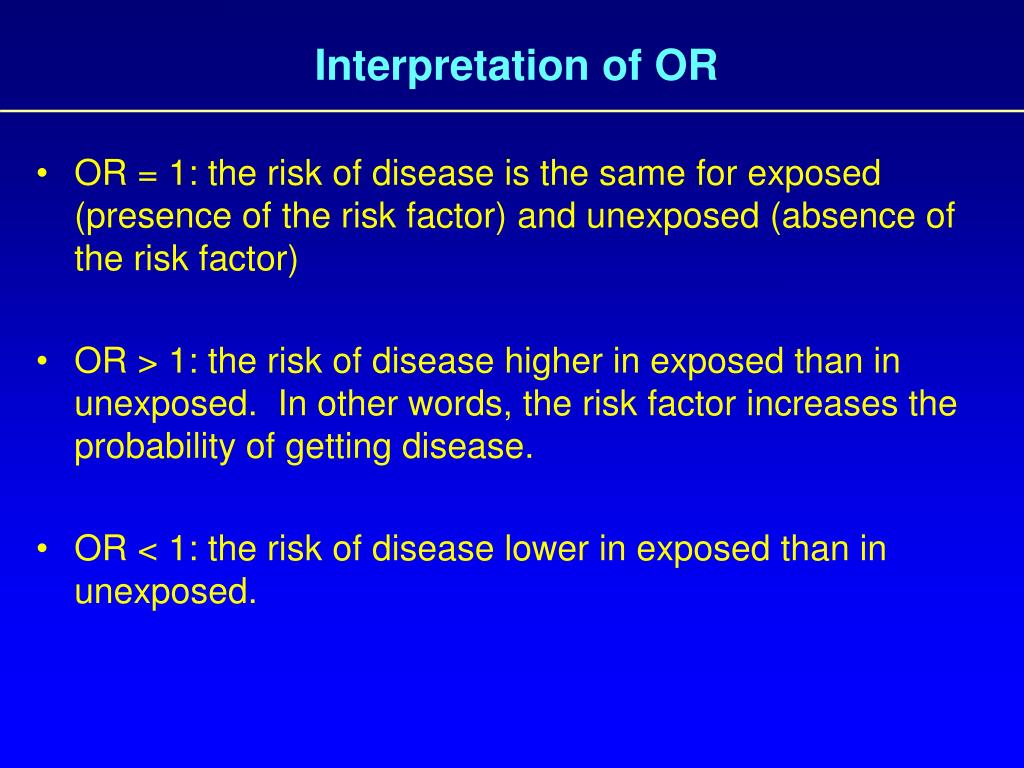 Interpretation of OR

• OR = 1: the risk of disease is the same for exposed (presence of the risk factor) and unexposed (absence of the risk factor)

• OR > 1: the risk of disease higher in exposed than in unexposed. In other words, the risk factor increases the probability of getting disease.

• OR < 1: the risk of disease lower in exposed than in unexposed.